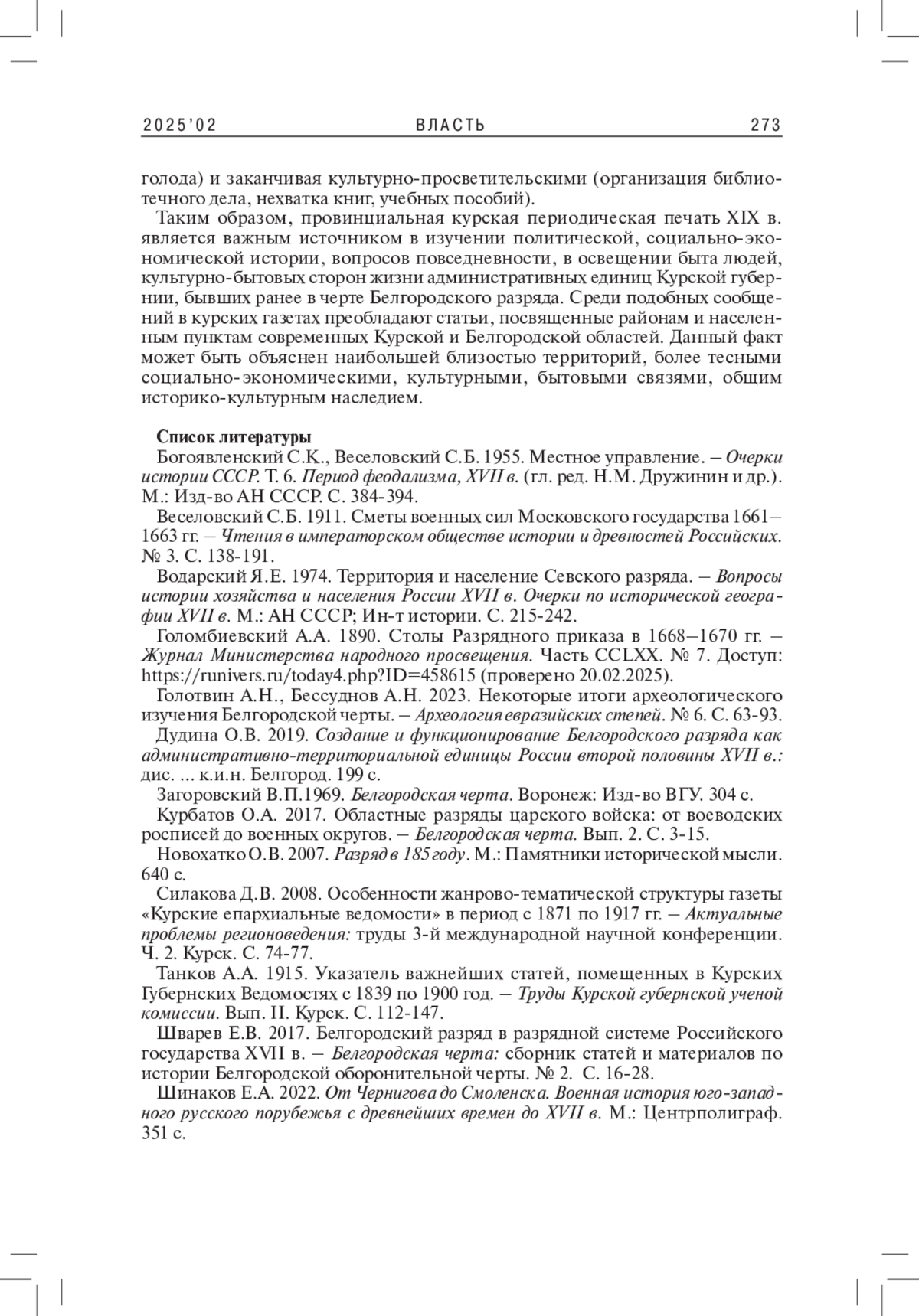 2025'02 ВЛАСТЬ 273

голода) и заканчивая культурно-просветительскими (организация библиотечного дела, нехватка книг, учебных пособий).

Таким образом, провинциальная курская периодическая печать XIX в. является важным источником в изучении политической, социально-экономической истории, вопросов повседневности, в освещении быта людей, культурно-бытовых сторон жизни административных единиц Курской губернии, бывших ранее в черте Белгородского разряда. Среди подобных сообщений в курских газетах преобладают статьи, посвященные районам и населенным пунктам современных Курской и Белгородской областей. Данный факт может быть объяснен наибольшей близостью территорий, более тесными социально-экономическими, культурными, бытовыми связями, общим историко-культурным наследием.

Список литературы

Богоявленский С.К., Веселовский С.Б. 1955. Местное управление. – Очерки истории СССР. Т. 6. Период феодализма, XVII в. (гл. ред. Н.М. Дружинин и др.). М.: Изд-во АН СССР. С. 384-394.

Веселовский С.Б. 1911. Сметы военных сил Московского государства 1661–1663 гг. – Чтения в императорском обществе истории и древностей Российских. № 3. С. 138-191.

Водарский Я.Е. 1974. Территория и население Севского разряда. – Вопросы истории хозяйства и населения России XVII в. Очерки по исторической географии XVII в. М.: АН СССР; Ин-т истории. С. 215-242.

Голомбиевский А.А. 1890. Столы Разрядного приказа в 1668–1670 гг. – Журнал Министерства народного просвещения. Часть CCLXX. № 7. Доступ: https://runivers.ru/today4.php?ID=458615 (проверено 20.02.2025).

Голотвин А.Н., Бессуднов А.Н. 2023. Некоторые итоги археологического изучения Белгородской черты. – Археология евразийских степей. № 6. С. 63-93.

Дудина О.В. 2019. Создание и функционирование Белгородского разряда как административно-территориальной единицы России второй половины XVII в.: дис. ... к.и.н. Белгород. 199 с.

Загоровский В.П.1969. Белгородская черта. Воронеж: Изд-во ВГУ. 304 с.

Курбатов О.А. 2017. Областные разряды царского войска: от воеводских росписей до военных округов. – Белгородская черта. Вып. 2. С. 3-15.

Новохатко О.В. 2007. Разряд в 185 году. М.: Памятники исторической мысли. 640 с.

Силакова Д.В. 2008. Особенности жанрово-тематической структуры газеты «Курские епархиальные ведомости» в период с 1871 по 1917 гг. – Актуальные проблемы регионоведения: труды 3-й международной научной конференции. Ч. 2. Курск. С. 74-77.

Танков А.А. 1915. Указатель важнейших статей, помещенных в Курских Губернских Ведомостях с 1839 по 1900 год. – Труды Курской губернской ученой комиссии. Вып. II. Курск. С. 112-147.

Шварев Е.В. 2017. Белгородский разряд в разрядной системе Российского государства XVII в. – Белгородская черта: сборник статей и материалов по истории Белгородской оборонительной черты. № 2. С. 16-28.

Шинаков Е.А. 2022. От Чернигова до Смоленска. Военная история юго-западного русского порубежья с древнейших времен до XVII в. М.: Центрполиграф. 351 с.